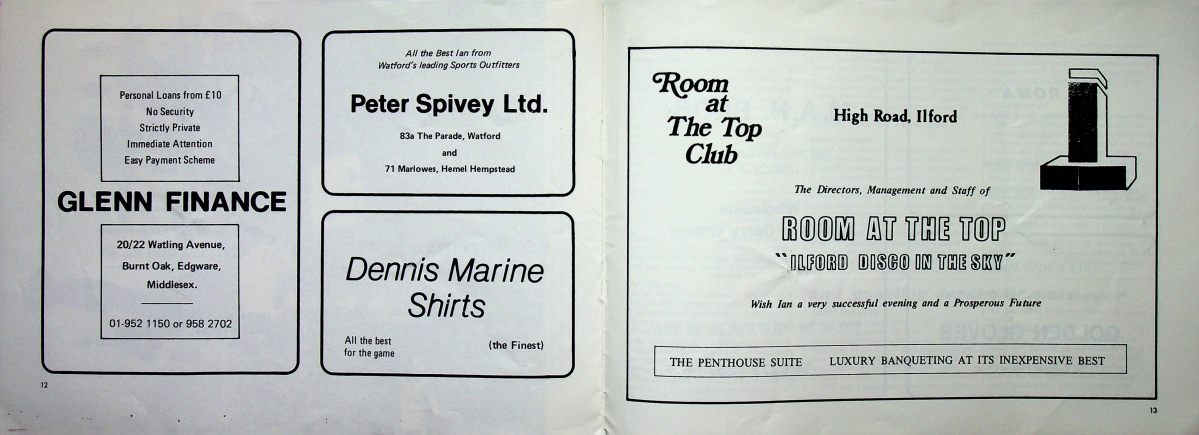 Personal Loans from £10
No Security
Strictly Private
Immediate Attention
Easy Payment Scheme

GLENN FINANCE

20/22 Watling Avenue,
Burnt Oak, Edgware,
Middlesex.

01-952 1150 or 958 2702

All the Best Ian from
Watford's leading Sports Outfitters

Peter Spivey Ltd.

83a The Parade, Watford
and
71 Marlowes, Hemel Hempstead

Dennis Marine Shirts

All the best
for the game

(the Finest)

12

Room at The Top Club

High Road, Ilford

The Directors, Management and Staff of

ROOM AT THE TOP
"ILFORD DISCO IN THE SKY"

Wish Ian a very successful evening and a Prosperous Future

THE PENTHOUSE SUITE LUXURY BANQUETING AT ITS INEXPENSIVE BEST

13